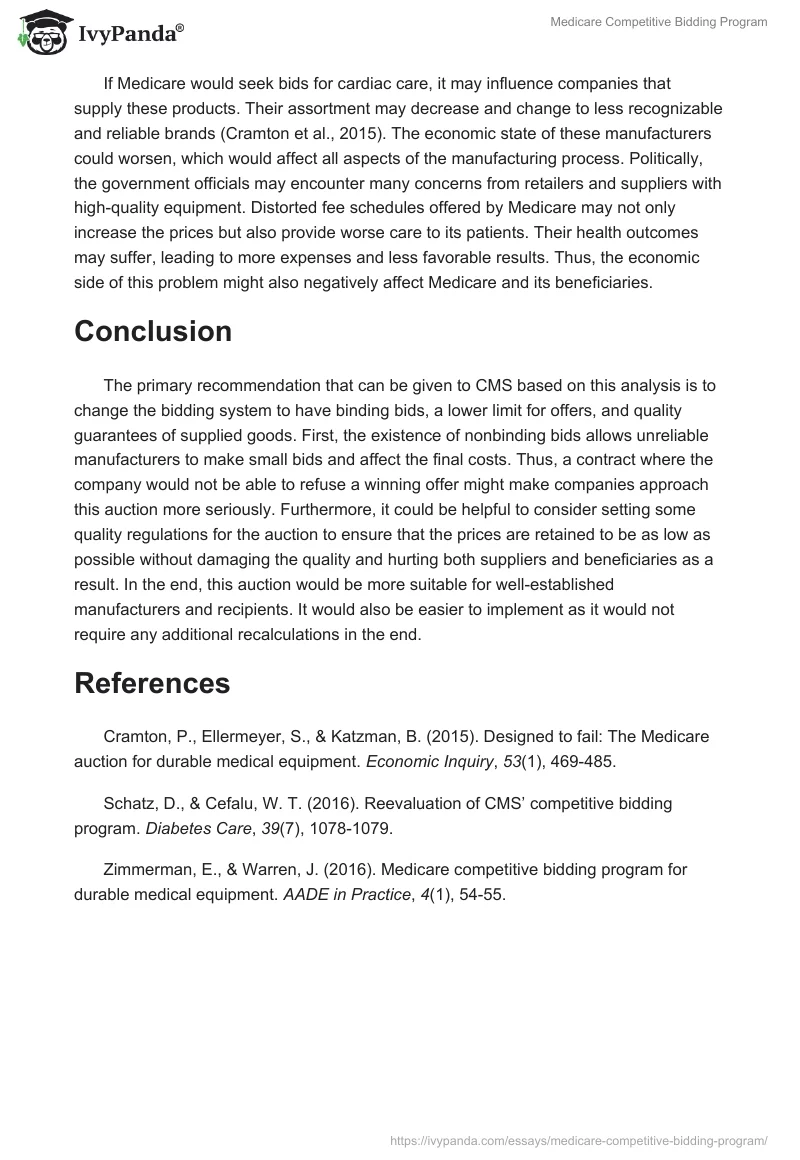 IvyPanda®

Medicare Competitive Bidding Program

If Medicare would seek bids for cardiac care, it may influence companies that supply these products. Their assortment may decrease and change to less recognizable and reliable brands (Cramton et al., 2015). The economic state of these manufacturers could worsen, which would affect all aspects of the manufacturing process. Politically, the government officials may encounter many concerns from retailers and suppliers with high-quality equipment. Distorted fee schedules offered by Medicare may not only increase the prices but also provide worse care to its patients. Their health outcomes may suffer, leading to more expenses and less favorable results. Thus, the economic side of this problem might also negatively affect Medicare and its beneficiaries.

Conclusion

The primary recommendation that can be given to CMS based on this analysis is to change the bidding system to have binding bids, a lower limit for offers, and quality guarantees of supplied goods. First, the existence of nonbinding bids allows unreliable manufacturers to make small bids and affect the final costs. Thus, a contract where the company would not be able to refuse a winning offer might make companies approach this auction more seriously. Furthermore, it could be helpful to consider setting some quality regulations for the auction to ensure that the prices are retained to be as low as possible without damaging the quality and hurting both suppliers and beneficiaries as a result. In the end, this auction would be more suitable for well-established manufacturers and recipients. It would also be easier to implement as it would not require any additional recalculations in the end.

References

Cramton, P., Ellermeyer, S., & Katzman, B. (2015). Designed to fail: The Medicare auction for durable medical equipment. Economic Inquiry, 53(1), 469-485.

Schatz, D., & Cefalu, W. T. (2016). Reevaluation of CMS' competitive bidding program. Diabetes Care, 39(7), 1078-1079.

Zimmerman, E., & Warren, J. (2016). Medicare competitive bidding program for durable medical equipment. AADE in Practice, 4(1), 54-55.

https://ivypanda.com/essays/medicare-competitive-bidding-program/